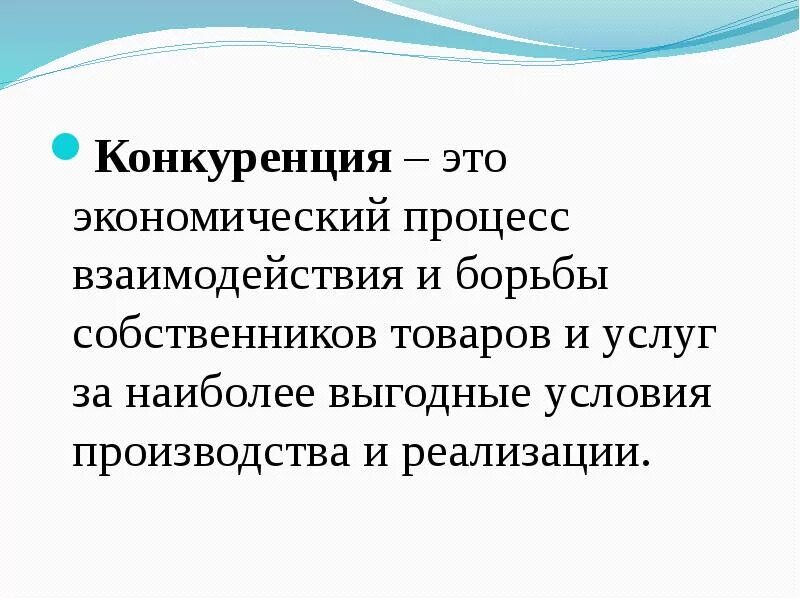 Конкуренция – это экономический процесс взаимодействия и борьбы собственников товаров и услуг за наиболее выгодные условия производства и реализации.